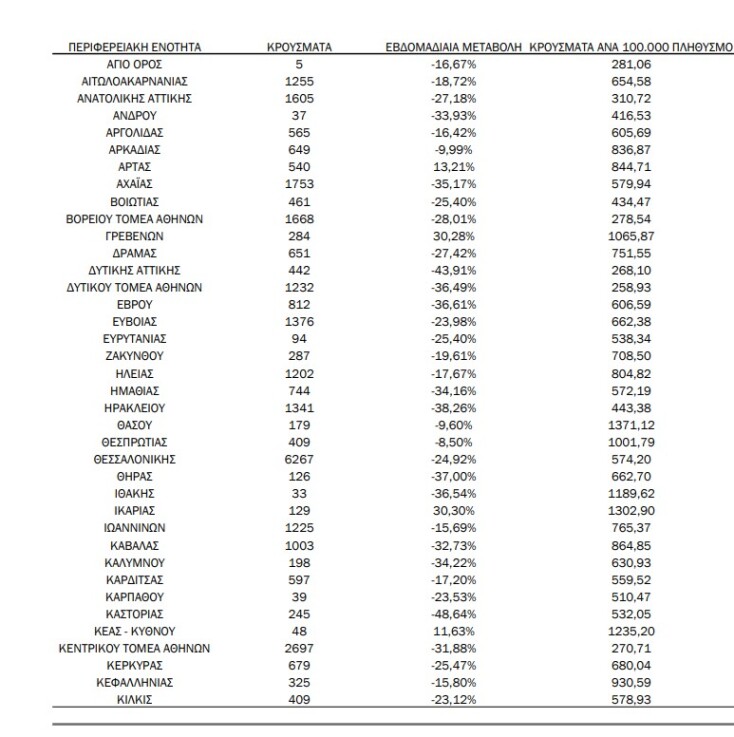 | ΠΕΡΙΦΕΡΕΙΑΚΗ ΕΝΟΤΗΤΑ | ΚΡΟΥΣΜΑΤΑ | ΕΒΔΟΜΑΔΙΑΙΑ ΜΕΤΑΒΟΛΗ | ΚΡΟΥΣΜΑΤΑ ΑΝΑ 100.000 ΠΛΗΘΥΣΜΟ |
|---|---|---|---|
| ΑΓΙΟ ΟΡΟΣ | 5 | -16,67% | 281,06 |
| ΑΙΤΩΛΟΑΚΑΡΝΑΝΙΑΣ | 1255 | -18,72% | 654,58 |
| ΑΝΑΤΟΛΙΚΗΣ ΑΤΤΙΚΗΣ | 1605 | -27,18% | 310,72 |
| ΑΝΔΡΟΥ | 37 | -33,93% | 416,53 |
| ΑΡΓΟΛΙΔΑΣ | 565 | -16,42% | 605,69 |
| ΑΡΚΑΔΙΑΣ | 649 | -9,99% | 836,87 |
| ΑΡΤΑΣ | 540 | 13,21% | 844,71 |
| ΑΧΑΪΑΣ | 1753 | -35,17% | 579,94 |
| ΒΟΙΩΤΙΑΣ | 461 | -25,40% | 434,47 |
| ΒΟΡΕΙΟΥ ΤΟΜΕΑ ΑΘΗΝΩΝ | 1668 | -28,01% | 278,54 |
| ΓΡΕΒΕΝΩΝ | 284 | 30,28% | 1065,87 |
| ΔΡΑΜΑΣ | 651 | -27,42% | 751,55 |
| ΔΥΤΙΚΗΣ ΑΤΤΙΚΗΣ | 442 | -43,91% | 268,10 |
| ΔΥΤΙΚΟΥ ΤΟΜΕΑ ΑΘΗΝΩΝ | 1232 | -36,49% | 258,93 |
| ΕΒΡΟΥ | 812 | -36,61% | 606,59 |
| ΕΥΒΟΙΑΣ | 1376 | -23,98% | 662,38 |
| ΕΥΡΥΤΑΝΙΑΣ | 94 | -25,40% | 538,34 |
| ΖΑΚΥΝΘΟΥ | 287 | -19,61% | 708,50 |
| ΗΛΕΙΑΣ | 1202 | -17,67% | 804,82 |
| ΗΜΑΘΙΑΣ | 744 | -34,16% | 572,19 |
| ΗΡΑΚΛΕΙΟΥ | 1341 | -38,26% | 443,38 |
| ΘΑΣΟΥ | 179 | -9,60% | 1371,12 |
| ΘΕΣΠΡΩΤΙΑΣ | 409 | -8,50% | 1001,79 |
| ΘΕΣΣΑΛΟΝΙΚΗΣ | 6267 | -24,92% | 574,20 |
| ΘΗΡΑΣ | 126 | -37,00% | 662,70 |
| ΙΘΑΚΗΣ | 33 | -36,54% | 1189,62 |
| ΙΚΑΡΙΑΣ | 129 | 30,30% | 1302,90 |
| ΙΩΑΝΝΙΝΩΝ | 1225 | -15,69% | 765,37 |
| ΚΑΒΑΛΑΣ | 1003 | -32,73% | 864,85 |
| ΚΑΛΥΜΝΟΥ | 198 | -34,22% | 630,93 |
| ΚΑΡΔΙΤΣΑΣ | 597 | -17,20% | 559,52 |
| ΚΑΡΠΑΘΟΥ | 39 | -23,53% | 510,47 |
| ΚΑΣΤΟΡΙΑΣ | 245 | -48,64% | 532,05 |
| ΚΕΑΣ - ΚΥΘΝΟΥ | 48 | 11,63% | 1235,20 |
| ΚΕΝΤΡΙΚΟΥ ΤΟΜΕΑ ΑΘΗΝΩΝ | 2697 | -31,88% | 270,71 |
| ΚΕΡΚΥΡΑΣ | 679 | -25,47% | 680,04 |
| ΚΕΦΑΛΛΗΝΙΑΣ | 325 | -15,80% | 930,59 |
| ΚΙΛΚΙΣ | 409 | -23,12% | 578,93 |